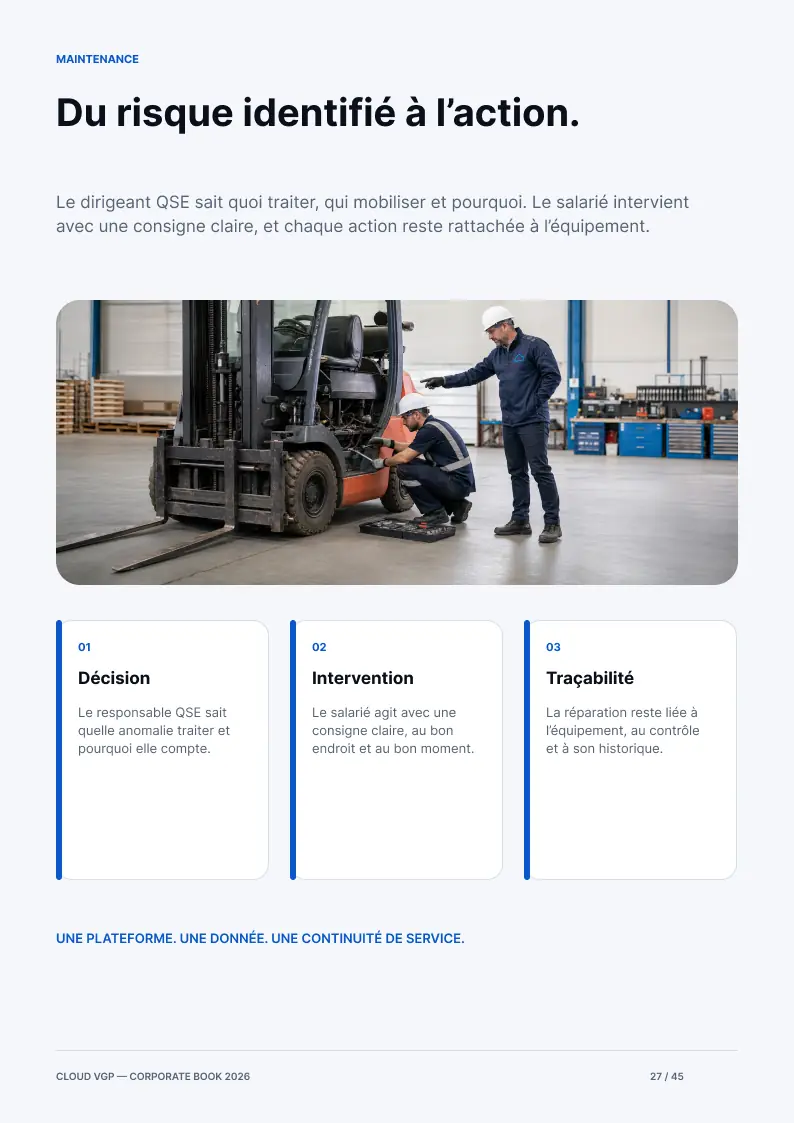 MAINTENANCE

Du risque identifié à l'action.

Le dirigeant QSE sait quoi traiter, qui mobiliser et pourquoi. Le salarié intervient avec une consigne claire, et chaque action reste rattachée à l'équipement.

01

Décision

Le responsable QSE sait quelle anomalie traiter et pourquoi elle compte.

02

Intervention

Le salarié agit avec une consigne claire, au bon endroit et au bon moment.

03

Traçabilité

La réparation reste liée à l'équipement, au contrôle et à son historique.

UNE PLATEFORME. UNE DONNÉE. UNE CONTINUITÉ DE SERVICE.

CLOUD VGP — CORPORATE BOOK 2026

27 / 45